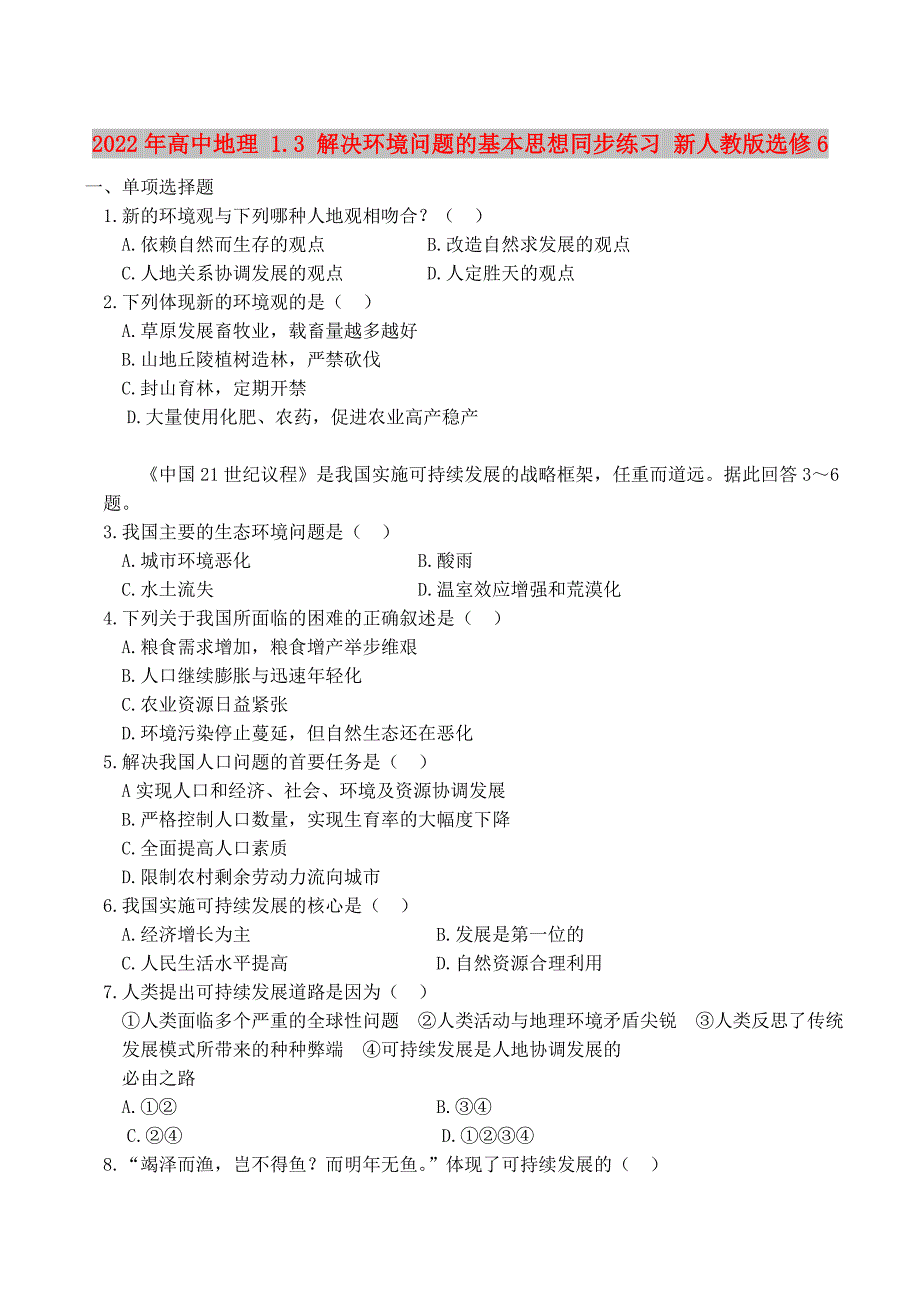 2022年高中地理 1.3 解决环境问题的基本思想同步练习 新人教版选修6

一、单项选择题

1.新的环境观与下列哪种人地观相吻合？（ ）

A.依赖自然而生存的观点　　B.改造自然求发展的观点

C.人地关系协调发展的观点　　D.人定胜天的观点

2.下列体现新的环境观的是（ ）

A.草原发展畜牧业，载畜量越多越好

B.山地丘陵植树造林，严禁砍伐

C.封山育林，定期开禁

D.大量使用化肥、农药，促进农业高产稳产

《中国21世纪议程》是我国实施可持续发展的战略框架，任重而道远。据此回答3～6题。

3.我国主要的生态环境问题是（ ）

A.城市环境恶化　　B.酸雨

C.水土流失　　D.温室效应增强和荒漠化

4.下列关于我国所面临的困难的正确叙述是（ ）

A.粮食需求增加，粮食增产举步维艰

B.人口继续膨胀与迅速年轻化

C.农业资源日益紧张

D.环境污染停止蔓延，但自然生态还在恶化

5.解决我国人口问题的首要任务是（ ）

A实现人口和经济、社会、环境及资源协调发展

B.严格控制人口数量，实现生育率的大幅度下降

C.全面提高人口素质

D.限制农村剩余劳动力流向城市

6.我国实施可持续发展的核心是（ ）

A.经济增长为主　　B.发展是第一位的

C.人民生活水平提高　　D.自然资源合理利用

7.人类提出可持续发展道路是因为（ ）

①人类面临多个严重的全球性问题 ②人类活动与地理环境矛盾尖锐 ③人类反思了传统发展模式所带来的种种弊端 ④可持续发展是人地协调发展的必由之路

A.①②　　B.③④

C.②④　　D.①②③④

8.“竭泽而渔，岂不得鱼？而明年无鱼。”体现了可持续发展的（ ）